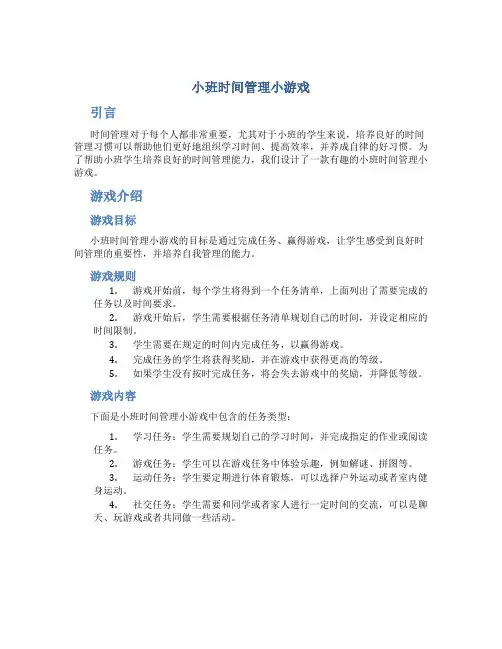 小班时间管理小游戏

引言

时间管理对于每个人都非常重要，尤其对于小班的学生来说，培养良好的时间管理习惯可以帮助他们更好地组织学习时间、提高效率，并养成自律的好习惯。为了帮助小班学生培养良好的时间管理能力，我们设计了一款有趣的小班时间管理小游戏。

游戏介绍

游戏目标

小班时间管理小游戏的目标是通过完成任务、赢得游戏，让学生感受到良好时间管理的重要性，并培养自我管理的能力。

游戏规则

1. 游戏开始前，每个学生将得到一个任务清单，上面列出了需要完成的任务以及时间要求。
2. 游戏开始后，学生需要根据任务清单规划自己的时间，并设定相应的时间限制。
3. 学生需要在规定的时间内完成任务，以赢得游戏。
4. 完成任务的学生将获得奖励，并在游戏中获得更高的等级。
5. 如果学生没有按时完成任务，将会失去游戏中的奖励，并降低等级。

游戏内容

下面是小班时间管理小游戏中包含的任务类型：

1. 学习任务：学生需要规划自己的学习时间，并完成指定的作业或阅读任务。
2. 游戏任务：学生可以在游戏任务中体验乐趣，例如解谜、拼图等。
3. 运动任务：学生要定期进行体育锻炼，可以选择户外运动或者室内健身运动。
4. 社交任务：学生需要和同学或者家人进行一定时间的交流，可以是聊天、玩游戏或者共同做一些活动。